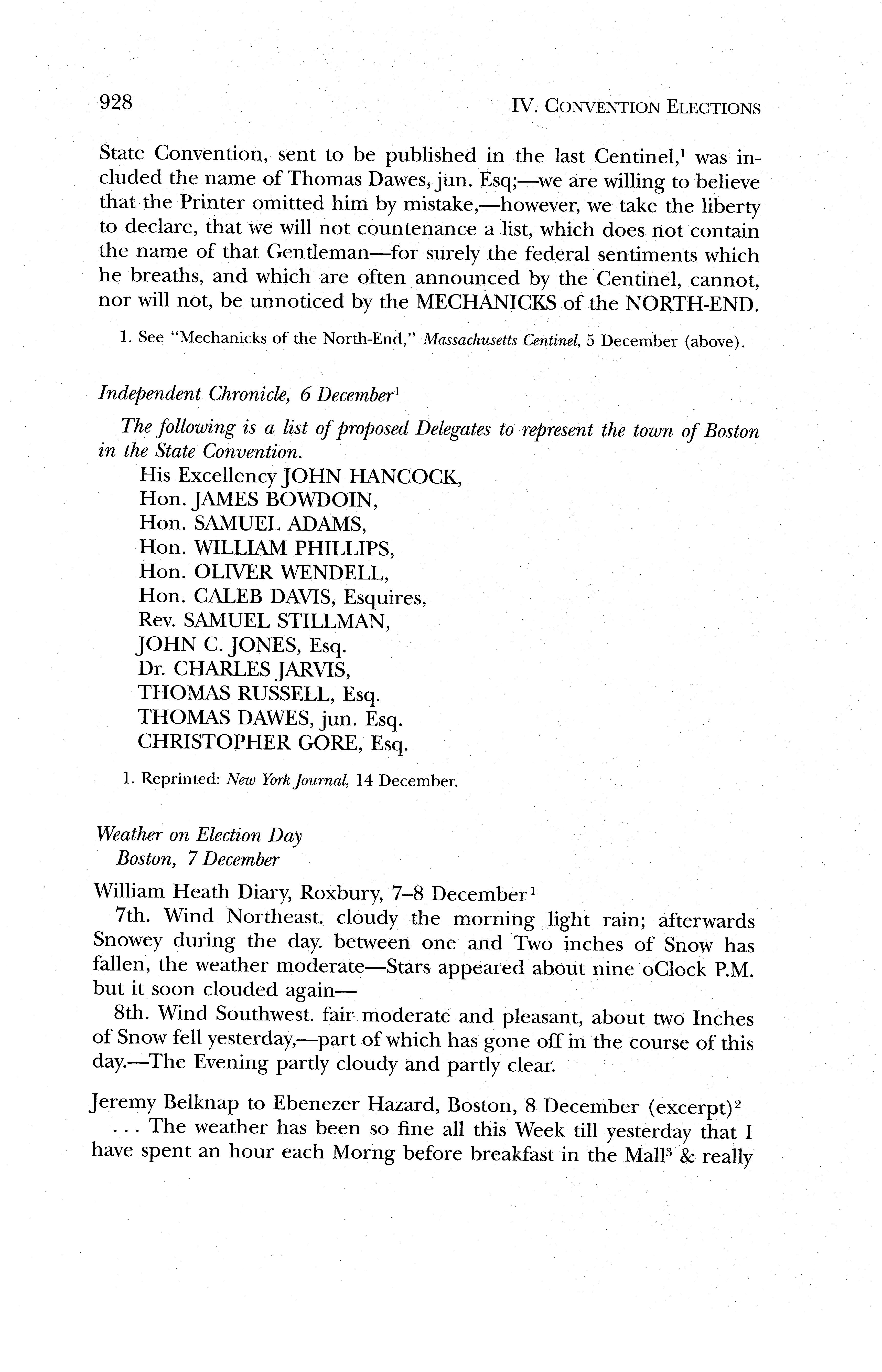 928

IV. CONVENTION ELECTIONS

State Convention, sent to be published in the last Centinel,$^1$ was included the name of Thomas Dawes, jun. Esq;—we are willing to believe that the Printer omitted him by mistake,—however, we take the liberty to declare, that we will not countenance a list, which does not contain the name of that Gentleman—for surely the federal sentiments which he breaths, and which are often announced by the Centinel, cannot, nor will not, be unnoticed by the MECHANICKS of the NORTH-END.

1. See "Mechanicks of the North-End," Massachusetts Centinel, 5 December (above).

Independent Chronicle, 6 December$^1$

The following is a list of proposed Delegates to represent the town of Boston in the State Convention.

His Excellency JOHN HANCOCK,
Hon. JAMES BOWDOIN,
Hon. SAMUEL ADAMS,
Hon. WILLIAM PHILLIPS,
Hon. OLIVER WENDELL,
Hon. CALEB DAVIS, Esquires,
Rev. SAMUEL STILLMAN,
JOHN C. JONES, Esq.
Dr. CHARLES JARVIS,
THOMAS RUSSELL, Esq.
THOMAS DAWES, jun. Esq.
CHRISTOPHER GORE, Esq.

1. Reprinted: New York Journal, 14 December.

Weather on Election Day
Boston, 7 December

William Heath Diary, Roxbury, 7–8 December$^1$

7th. Wind Northeast. cloudy the morning light rain; afterwards Snowey during the day. between one and Two inches of Snow has fallen, the weather moderate—Stars appeared about nine oClock P.M. but it soon clouded again—

8th. Wind Southwest. fair moderate and pleasant, about two Inches of Snow fell yesterday,—part of which has gone off in the course of this day.—The Evening partly cloudy and partly clear.

Jeremy Belknap to Ebenezer Hazard, Boston, 8 December (excerpt)$^2$

. . . The weather has been so fine all this Week till yesterday that I have spent an hour each Morng before breakfast in the Mall$^3$ & really